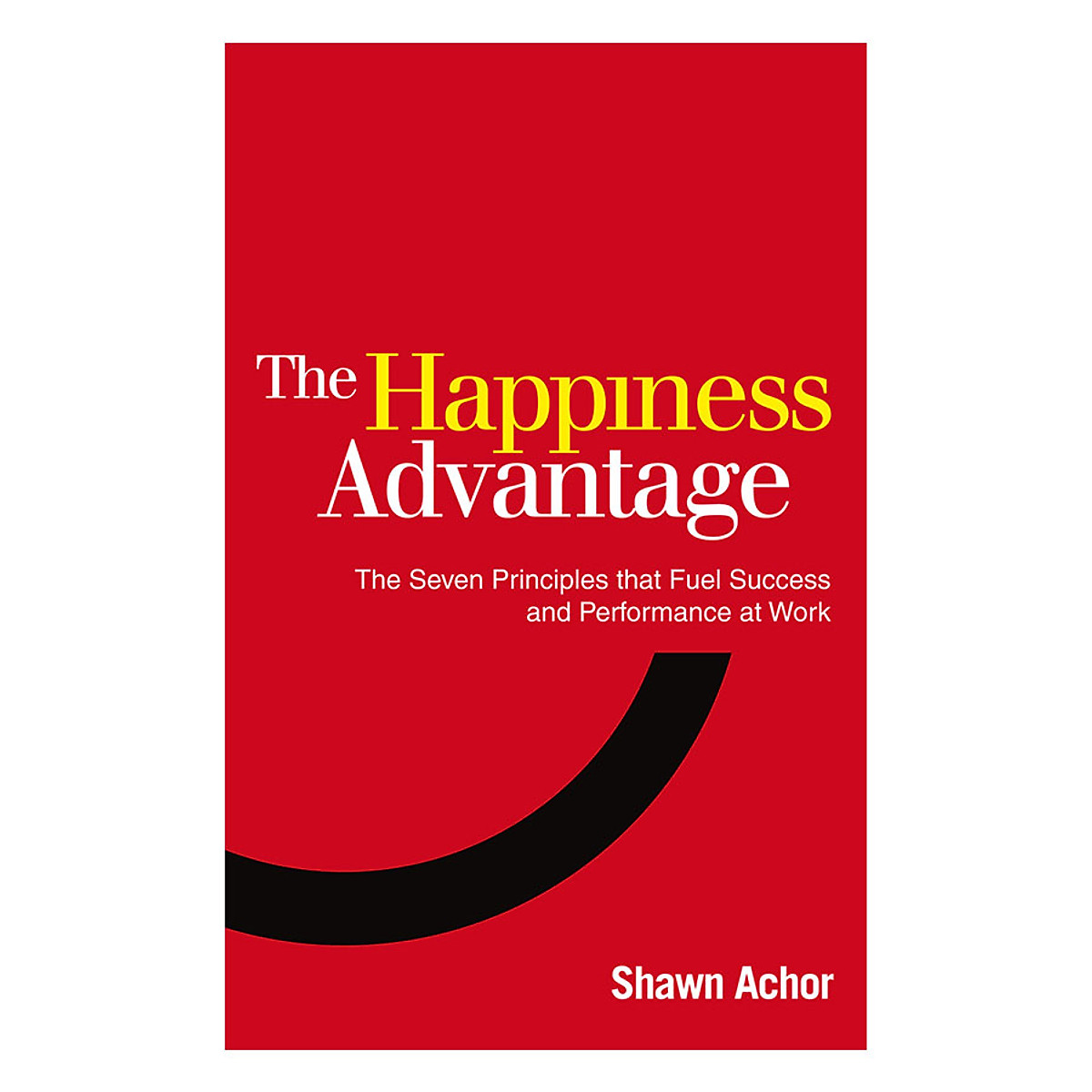 The Happiness Advantage

The Seven Principles that Fuel Success and Performance at Work

Shawn Achor